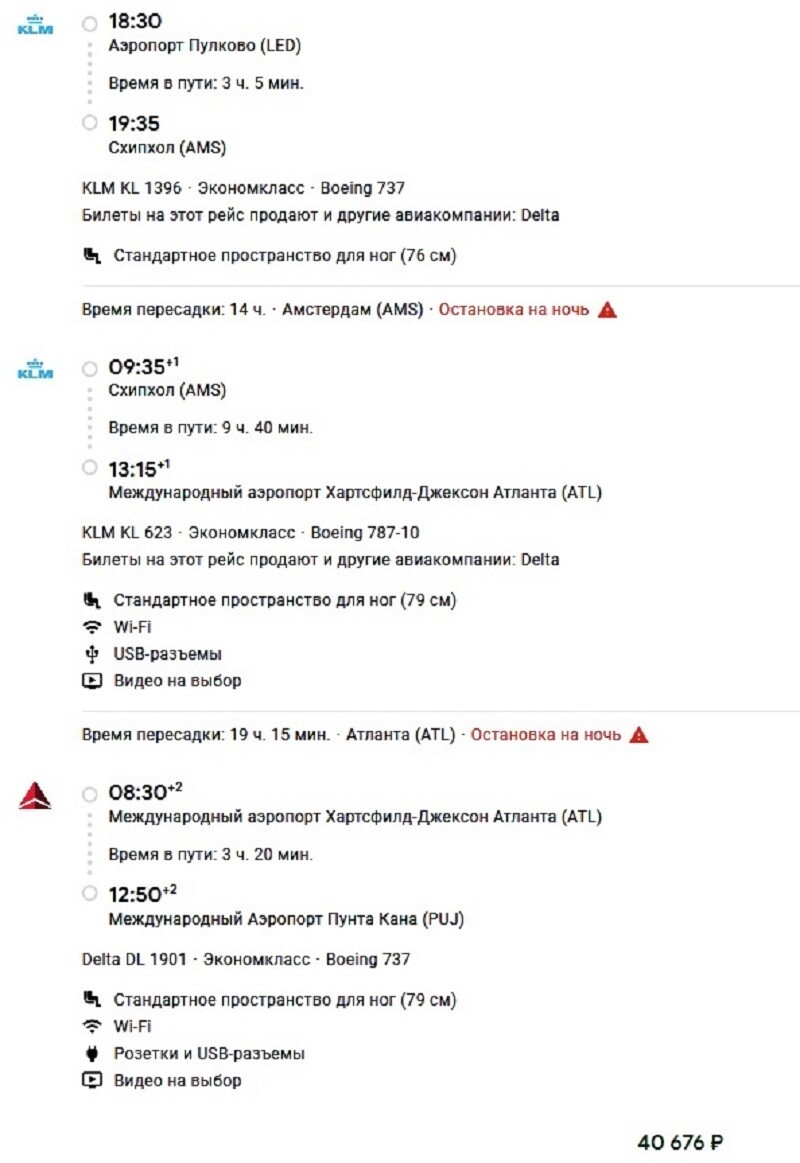 KLM

18:30
Аэропорт Пулково (LED)

Время в пути: 3 ч. 5 мин.

19:35
Схипхол (AMS)

KLM KL 1396 · Экономкласс · Boeing 737
Билеты на этот рейс продают и другие авиакомпании: Delta

Стандартное пространство для ног (76 см)

Время пересадки: 14 ч. · Амстердам (AMS) · Остановка на ночь

KLM

09:35$^{+1}$
Схипхол (AMS)

Время в пути: 9 ч. 40 мин.

13:15$^{+1}$
Международный аэропорт Хартсфилд-Джексон Атланта (ATL)

KLM KL 623 · Экономкласс · Boeing 787-10
Билеты на этот рейс продают и другие авиакомпании: Delta

Стандартное пространство для ног (79 см)
Wi-Fi
USB-разъемы
Видео на выбор

Время пересадки: 19 ч. 15 мин. · Атланта (ATL) · Остановка на ночь

08:30$^{+2}$
Международный аэропорт Хартсфилд-Джексон Атланта (ATL)

Время в пути: 3 ч. 20 мин.

12:50$^{+2}$
Международный Аэропорт Пунта Кана (PUJ)

Delta DL 1901 · Экономкласс · Boeing 737

Стандартное пространство для ног (79 см)
Wi-Fi
Розетки и USB-разъемы
Видео на выбор

40 676 ₽